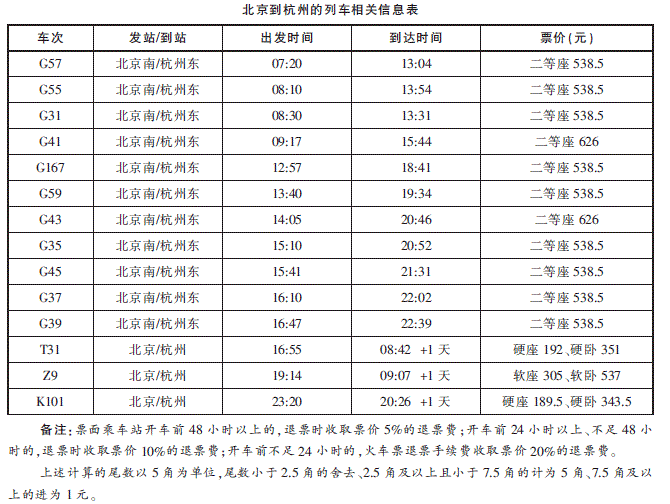 北京到杭州的列车相关信息表

| 车次 | 发站/到站 | 出发时间 | 到达时间 | 票价(元) |
|---|---|---|---|---|
| G57 | 北京南/杭州东 | 07:20 | 13:04 | 二等座 538.5 |
| G55 | 北京南/杭州东 | 08:10 | 13:54 | 二等座 538.5 |
| G31 | 北京南/杭州东 | 08:30 | 13:31 | 二等座 538.5 |
| G41 | 北京南/杭州东 | 09:17 | 15:44 | 二等座 626 |
| G167 | 北京南/杭州东 | 12:57 | 18:41 | 二等座 538.5 |
| G59 | 北京南/杭州东 | 13:40 | 19:34 | 二等座 538.5 |
| G43 | 北京南/杭州东 | 14:05 | 20:46 | 二等座 626 |
| G35 | 北京南/杭州东 | 15:10 | 20:52 | 二等座 538.5 |
| G45 | 北京南/杭州东 | 15:41 | 21:31 | 二等座 538.5 |
| G37 | 北京南/杭州东 | 16:10 | 22:02 | 二等座 538.5 |
| G39 | 北京南/杭州东 | 16:47 | 22:39 | 二等座 538.5 |
| T31 | 北京/杭州 | 16:55 | 08:42 +1 天 | 硬座 192、硬卧 351 |
| Z9 | 北京/杭州 | 19:14 | 09:07 +1 天 | 软座 305、软卧 537 |
| K101 | 北京/杭州 | 23:20 | 20:26 +1 天 | 硬座 189.5、硬卧 343.5 |

备注:票面乘车站开车前 48 小时以上的,退票时收取票价 5%的退票费;开车前 24 小时以上、不足 48 小时的,退票时收取票价 10%的退票费;开车前不足 24 小时的,火车票退票手续费收取票价 20%的退票费。

上述计算的尾数以 5 角为单位,尾数小于 2.5 角的舍去、2.5 角及以上且小于 7.5 角的计为 5 角、7.5 角及以上的进为 1 元。